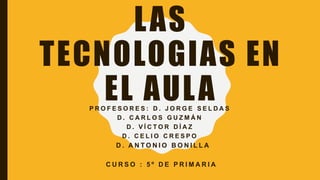 LAS TECNOLOGIAS EN EL AULA

PROFESORES: D. JORGE SELDAS
D. CARLOS GUZMÁN
D. VÍCTOR DÍAZ
D. CELIO CRESPO
D. ANTONIO BONILLA

CURSO : 5º DE PRIMARIA